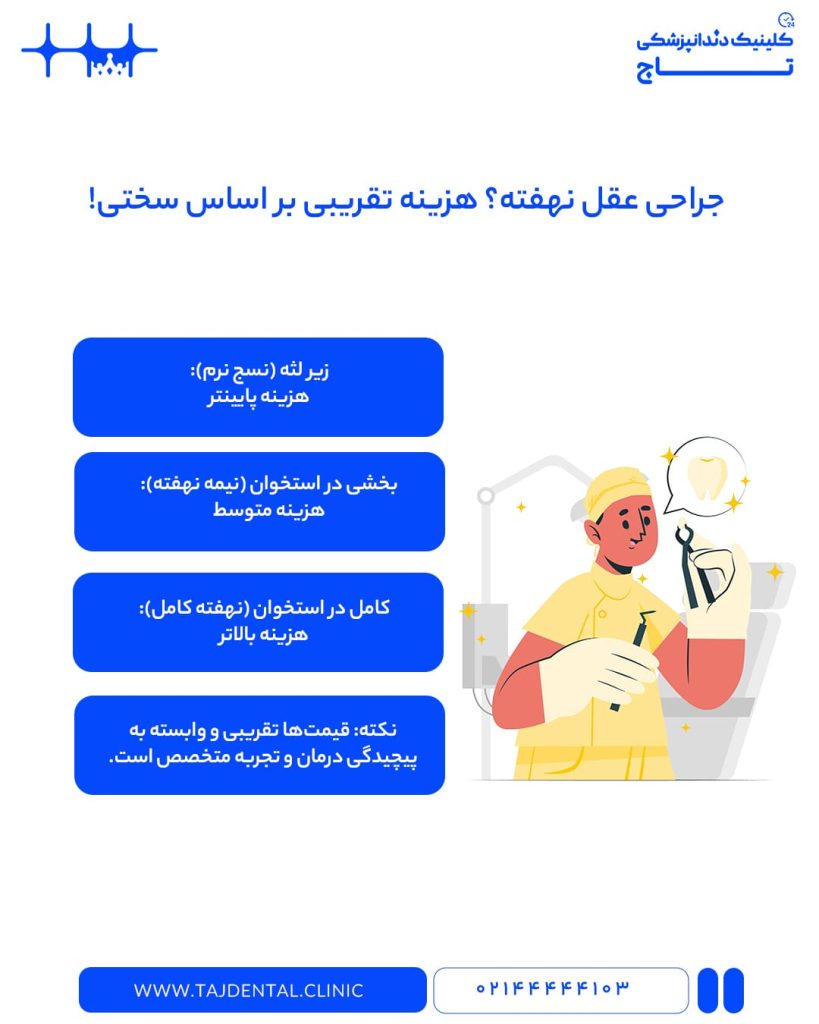 کلینیک دندانپزشکی
تاج
24

جراحی عقل نهفته؟ هزینه تقریبی بر اساس سختی!

زیر لثه (نسج نرم):
هزینه پایینتر

بخشی در استخوان (نیمه نهفته):
هزینه متوسط

کامل در استخوان (نهفته کامل):
هزینه بالاتر

نکته: قیمت‌ها تقریبی و وابسته به پیچیدگی درمان و تجربه متخصص است.

WWW.TAJDENTAL.CLINIC
۰۲۱۴۴۴۴۴۱۰۳